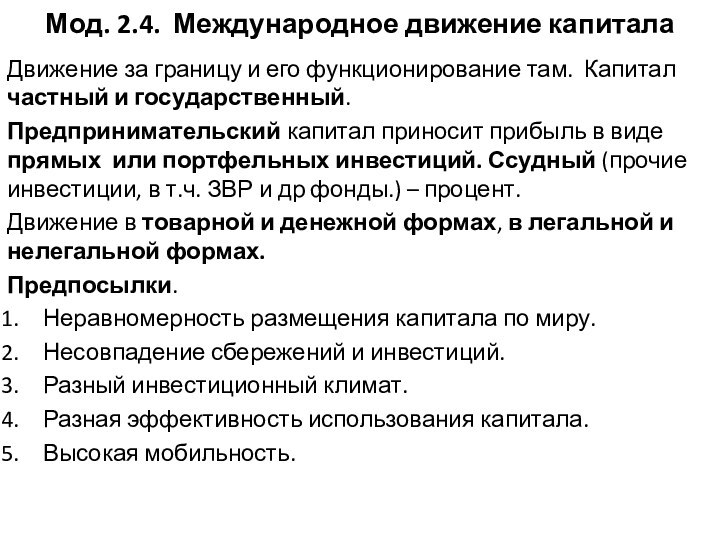 Мод. 2.4. Международное движение капитала

Движение за границу и его функционирование там. Капитал частный и государственный.

Предпринимательский капитал приносит прибыль в виде прямых или портфельных инвестиций. Ссудный (прочие инвестиции, в т.ч. ЗВР и др фонды.) – процент.

Движение в товарной и денежной формах, в легальной и нелегальной формах.

Предпосылки.

1. Неравномерность размещения капитала по миру.
2. Несовпадение сбережений и инвестиций.
3. Разный инвестиционный климат.
4. Разная эффективность использования капитала.
5. Высокая мобильность.